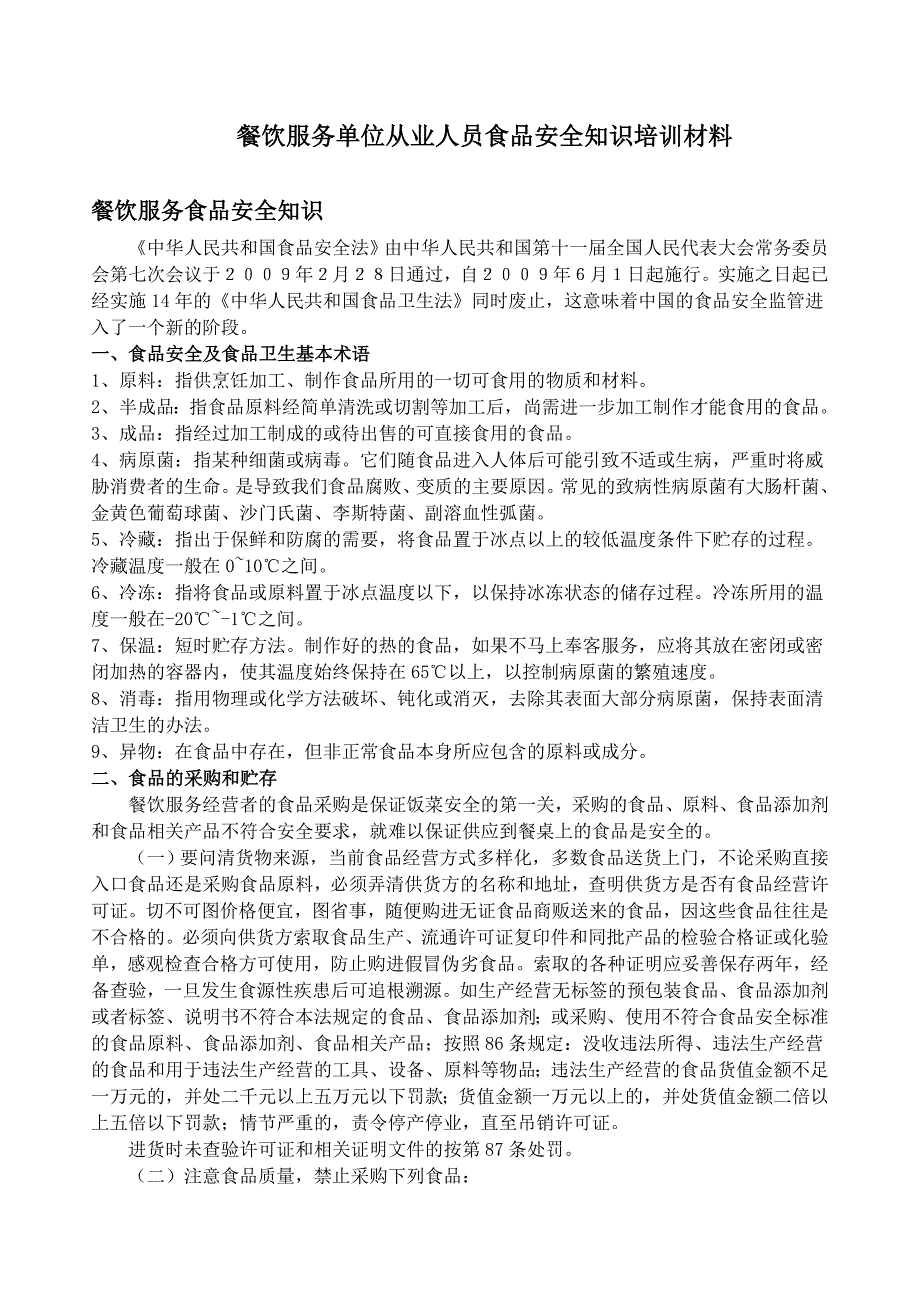 餐饮服务单位从业人员食品安全知识培训材料

餐饮服务食品安全知识

《中华人民共和国食品安全法》由中华人民共和国第十一届全国人民代表大会常务委员会第七次会议于２００９年２月２８日通过，自２００９年６月１日起施行。实施之日起已经实施14年的《中华人民共和国食品卫生法》同时废止，这意味着中国的食品安全监管进入了一个新的阶段。

一、食品安全及食品卫生基本术语

1、原料：指供烹饪加工、制作食品所用的一切可食用的物质和材料。

2、半成品：指食品原料经简单清洗或切割等加工后，尚需进一步加工制作才能食用的食品。

3、成品：指经过加工制成的或待出售的可直接食用的食品。

4、病原菌：指某种细菌或病毒。它们随食品进入人体后可能引致不适或生病，严重时将威胁消费者的生命。是导致我们食品腐败、变质的主要原因。常见的致病性病原菌有大肠杆菌、金黄色葡萄球菌、沙门氏菌、李斯特菌、副溶血性弧菌。

5、冷藏：指出于保鲜和防腐的需要，将食品置于冰点以上的较低温度条件下贮存的过程。冷藏温度一般在0~10℃之间。

6、冷冻：指将食品或原料置于冰点温度以下，以保持冰冻状态的储存过程。冷冻所用的温度一般在-20℃~-1℃之间。

7、保温：短时贮存方法。制作好的热的食品，如果不马上奉客服务，应将其放在密闭或密闭加热的容器内，使其温度始终保持在65℃以上，以控制病原菌的繁殖速度。

8、消毒：指用物理或化学方法破坏、钝化或消灭，去除其表面大部分病原菌，保持表面清洁卫生的办法。

9、异物：在食品中存在，但非正常食品本身所应包含的原料或成分。

二、食品的采购和贮存

餐饮服务经营者的食品采购是保证饭菜安全的第一关，采购的食品、原料、食品添加剂和食品相关产品不符合安全要求，就难以保证供应到餐桌上的食品是安全的。

（一）要问清货物来源，当前食品经营方式多样化，多数食品送货上门，不论采购直接入口食品还是采购食品原料，必须弄清供货方的名称和地址，查明供货方是否有食品经营许可证。切不可图价格便宜，图省事，随便购进无证食品商贩送来的食品，因这些食品往往是不合格的。必须向供货方索取食品生产、流通许可证复印件和同批产品的检验合格证或化验单，感观检查合格方可使用，防止购进假冒伪劣食品。索取的各种证明应妥善保存两年，经备查验，一旦发生食源性疾患后可追根溯源。如生产经营无标签的预包装食品、食品添加剂或者标签、说明书不符合本法规定的食品、食品添加剂；或采购、使用不符合食品安全标准的食品原料、食品添加剂、食品相关产品；按照86条规定：没收违法所得、违法生产经营的食品和用于违法生产经营的工具、设备、原料等物品；违法生产经营的食品货值金额不足一万元的，并处二千元以上五万元以下罚款；货值金额一万元以上的，并处货值金额二倍以上五倍以下罚款；情节严重的，责令停产停业，直至吊销许可证。

进货时未查验许可证和相关证明文件的按第87条处罚。

（二）注意食品质量，禁止采购下列食品：